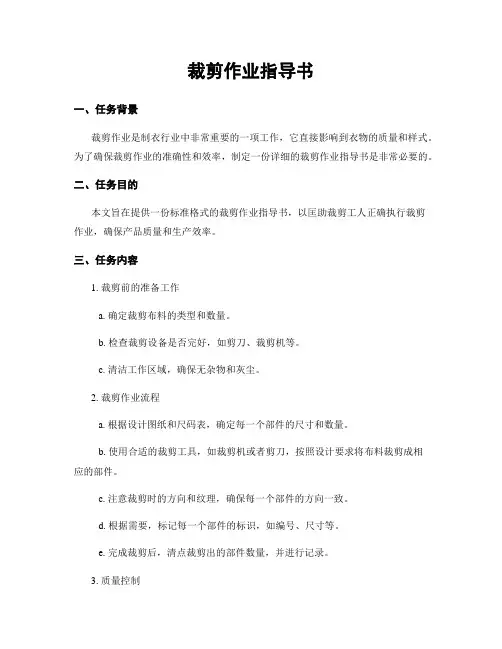 裁剪作业指导书

一、任务背景

裁剪作业是制衣行业中非常重要的一项工作，它直接影响到衣物的质量和样式。为了确保裁剪作业的准确性和效率，制定一份详细的裁剪作业指导书是非常必要的。

二、任务目的

本文旨在提供一份标准格式的裁剪作业指导书，以匡助裁剪工人正确执行裁剪作业，确保产品质量和生产效率。

三、任务内容

1. 裁剪前的准备工作

a. 确定裁剪布料的类型和数量。

b. 检查裁剪设备是否完好，如剪刀、裁剪机等。

c. 清洁工作区域，确保无杂物和灰尘。

2. 裁剪作业流程

a. 根据设计图纸和尺码表，确定每一个部件的尺寸和数量。

b. 使用合适的裁剪工具，如裁剪机或者剪刀，按照设计要求将布料裁剪成相应的部件。

c. 注意裁剪时的方向和纹理，确保每一个部件的方向一致。

d. 根据需要，标记每一个部件的标识，如编号、尺寸等。

e. 完成裁剪后，清点裁剪出的部件数量，并进行记录。

3. 质量控制